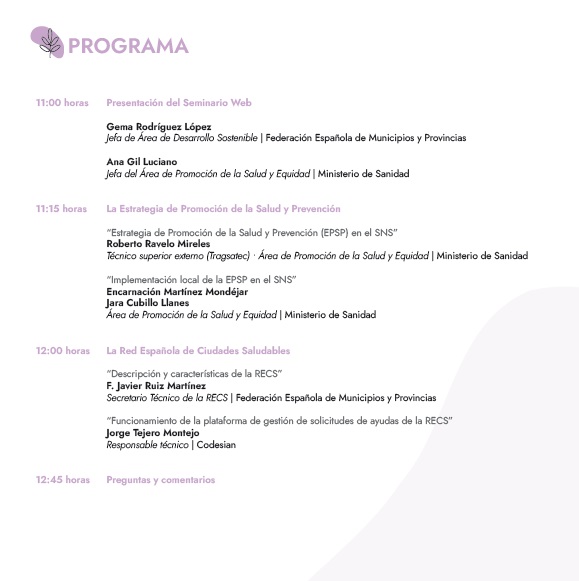 PROGRAMA

11:00 horas Presentación del Seminario Web

Gema Rodríguez López
Jefa de Área de Desarrollo Sostenible | Federación Española de Municipios y Provincias

Ana Gil Luciano
Jefa del Área de Promoción de la Salud y Equidad | Ministerio de Sanidad

11:15 horas La Estrategia de Promoción de la Salud y Prevención

"Estrategia de Promoción de la Salud y Prevención (EPSP) en el SNS"
Roberto Ravelo Mireles
Técnico superior externo (Tragsatec) · Área de Promoción de la Salud y Equidad | Ministerio de Sanidad

"Implementación local de la EPSP en el SNS"
Encarnación Martínez Mondéjar
Jara Cubillo Llanes
Área de Promoción de la Salud y Equidad | Ministerio de Sanidad

12:00 horas La Red Española de Ciudades Saludables

"Descripción y características de la RECS"
F. Javier Ruiz Martínez
Secretario Técnico de la RECS | Federación Española de Municipios y Provincias

"Funcionamiento de la plataforma de gestión de solicitudes de ayudas de la RECS"
Jorge Tejero Montejo
Responsable técnico | Codesian

12:45 horas Preguntas y comentarios